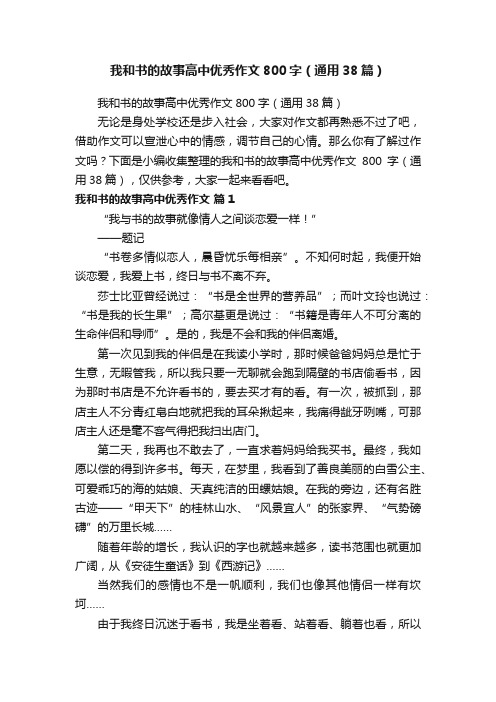 我和书的故事高中优秀作文800字（通用38篇）

我和书的故事高中优秀作文800字（通用38篇）

无论是身处学校还是步入社会，大家对作文都再熟悉不过了吧，借助作文可以宣泄心中的情感，调节自己的心情。那么你有了解过作文吗？下面是小编收集整理的我和书的故事高中优秀作文 800 字（通用38篇），仅供参考，大家一起来看看吧。

我和书的故事高中优秀作文 篇1

“我与书的故事就像情人之间谈恋爱一样！”

——题记

“书卷多情似恋人，晨昏忧乐每相亲”。不知何时起，我便开始谈恋爱，我爱上书，终日与书不离不弃。

莎士比亚曾经说过：“书是全世界的营养品”；而叶文玲也说过：“书是我的长生果”；高尔基更是说过：“书籍是青年人不可分离的生命伴侣和导师”。是的，我是不会和我的伴侣离婚。

第一次见到我的伴侣是在我读小学时，那时候爸爸妈妈总是忙于生意，无暇管我，所以我只要一无聊就会跑到隔壁的书店偷看书，因为那时书店是不允许看书的，要去买才有的看。有一次，被抓到，那店主人不分青红皂白地就把我的耳朵揪起来，我痛得龇牙咧嘴，可那店主人还是毫不客气得把我扫出店门。

第二天，我再也不敢去了，一直求着妈妈给我买书。最终，我如愿以偿的得到许多书。每天，在梦里，我看到了善良美丽的白雪公主、可爱乖巧的海的姑娘、天真纯洁的田螺姑娘。在我的旁边，还有名胜古迹——“甲天下”的桂林山水、“风景宜人”的张家界、“气势磅礴”的万里长城……

随着年龄的增长，我认识的字也就越来越多，读书范围也就更加广阔，从《安徒生童话》到《西游记》……

当然我们的感情也不是一帆顺利，我们也像其他情侣一样有坎坷……

由于我终日沉迷于看书，我是坐着看、站着看、躺着也看，所以